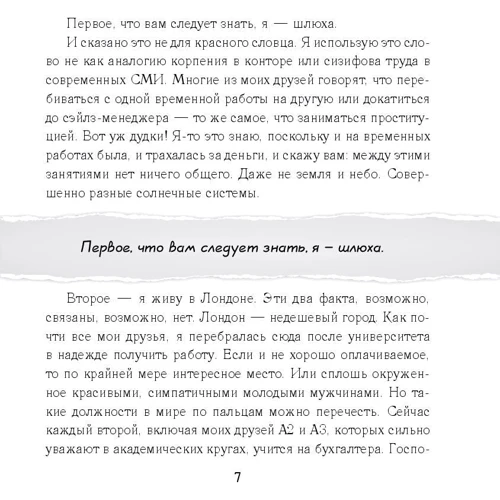 Первое, что вам следует знать, я — шлюха.

И сказано это не для красного словца. Я использую это слово не как аналогию корпения в конторе или сизифова труда в современных СМИ. Многие из моих друзей говорят, что перебиваться с одной временной работы на другую или докатиться до сэйлз-менеджера — то же самое, что заниматься проституцией. Вот уж дудки! Я-то это знаю, поскольку и на временных работах была, и трахалась за деньги, и скажу вам: между этими занятиями нет ничего общего. Даже не земля и небо. Совершенно разные солнечные системы.

Первое, что вам следует знать, я — шлюха.

Второе — я живу в Лондоне. Эти два факта, возможно, связаны, возможно, нет. Лондон — недешевый город. Как почти все мои друзья, я перебралась сюда после университета в надежде получить работу. Если и не хорошо оплачиваемое, то по крайней мере интересное место. Или сплошь окруженное красивыми, симпатичными молодыми мужчинами. Но такие должности в мире по пальцам можно перечесть. Сейчас каждый второй, включая моих друзей А2 и А3, которых сильно уважают в академических кругах, учится на бухгалтера. Госпо-

7